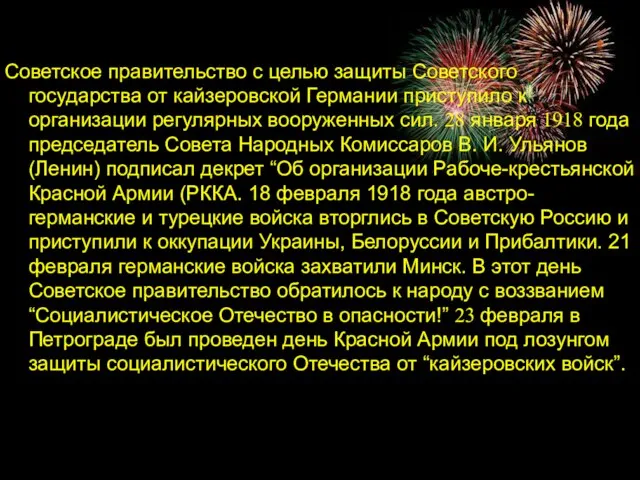 Советское правительство с целью защиты Советского государства от кайзеровской Германии приступило к организации регулярных вооруженных сил. 28 января 1918 года председатель Совета Народных Комиссаров В. И. Ульянов (Ленин) подписал декрет “Об организации Рабоче-крестьянской Красной Армии (РККА. 18 февраля 1918 года австро-германские и турецкие войска вторглись в Советскую Россию и приступили к оккупации Украины, Белоруссии и Прибалтики. 21 февраля германские войска захватили Минск. В этот день Советское правительство обратилось к народу с воззванием “Социалистическое Отечество в опасности!” 23 февраля в Петрограде был проведен день Красной Армии под лозунгом защиты социалистического Отечества от “кайзеровских войск”.